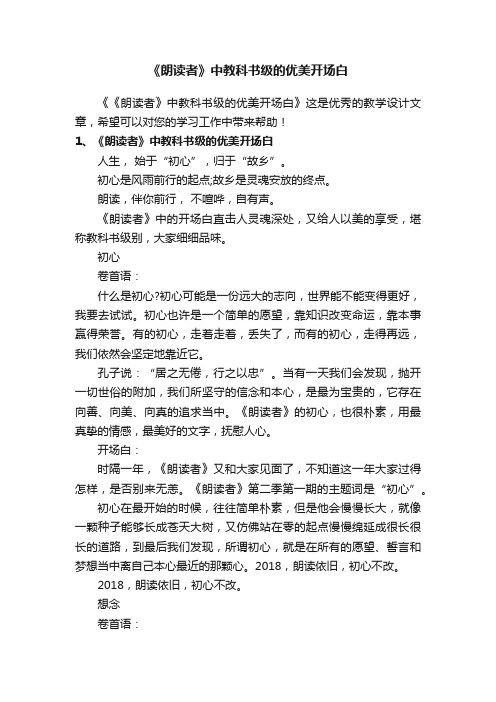 《朗读者》中教科书级的优美开场白

《《朗读者》中教科书级的优美开场白》这是优秀的教学设计文章，希望可以对您的学习工作中带来帮助！

1、《朗读者》中教科书级的优美开场白

人生，始于“初心”，归于“故乡”。

初心是风雨前行的起点;故乡是灵魂安放的终点。

朗读，伴你前行，不喧哗，自有声。

《朗读者》中的开场白直击人灵魂深处，又给人以美的享受，堪称教科书级别，大家细细品味。

初心

卷首语：

什么是初心?初心可能是一份远大的志向，世界能不能变得更好，我要去试试。初心也许是一个简单的愿望，靠知识改变命运，靠本事赢得荣誉。有的初心，走着走着，丢失了，而有的初心，走得再远，我们依然会坚定地靠近它。

孔子说：“居之无倦，行之以忠”。当有一天我们会发现，抛开一切世俗的附加，我们所坚守的信念和本心，是最为宝贵的，它存在向善、向美、向真的追求当中。《朗读者》的初心，也很朴素，用最真挚的情感，最美好的文字，抚慰人心。

开场白：

时隔一年，《朗读者》又和大家见面了，不知道这一年大家过得怎样，是否别来无恙。《朗读者》第二季第一期的主题词是“初心”。

初心在最开始的时候，往往简单朴素，但是他会慢慢长大，就像一颗种子能够长成苍天大树，又仿佛站在零的起点慢慢绵延成很长很长的道路，到最后我们发现，所谓初心，就是在所有的愿望、誓言和梦想当中离自己本心最近的那颗心。2018，朗读依旧，初心不改。

2018，朗读依旧，初心不改。

想念

卷首语：